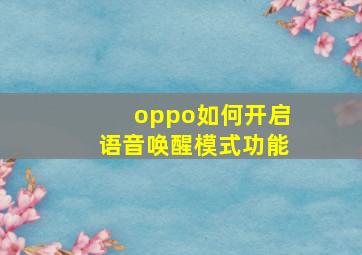 oppo如何开启
语音唤醒模式功能